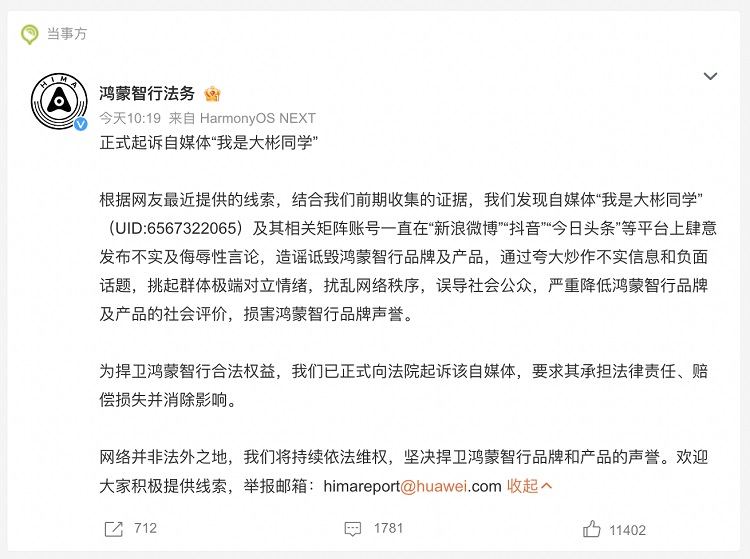 当事方

HIMA

鸿蒙智行法务

今天10:19 来自 HarmonyOS NEXT

正式起诉自媒体“我是大彬同学”

根据网友最近提供的线索，结合我们前期收集的证据，我们发现自媒体“我是大彬同学”（UID:6567322065）及其相关矩阵账号一直在“新浪微博”“抖音”“今日头条”等平台上肆意发布不实及侮辱性言论，造谣诋毁鸿蒙智行品牌及产品，通过夸大炒作不实信息和负面话题，挑起群体极端对立情绪，扰乱网络秩序，误导社会公众，严重降低鸿蒙智行品牌及产品的社会评价，损害鸿蒙智行品牌声誉。

为捍卫鸿蒙智行合法权益，我们已正式向法院起诉该自媒体，要求其承担法律责任、赔偿损失并消除影响。

网络并非法外之地，我们将持续依法维权，坚决捍卫鸿蒙智行品牌和产品的声誉。欢迎大家积极提供线索，举报邮箱：himareport@huawei.com 收起

712 1781 11402